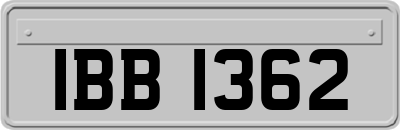 IBB 1362